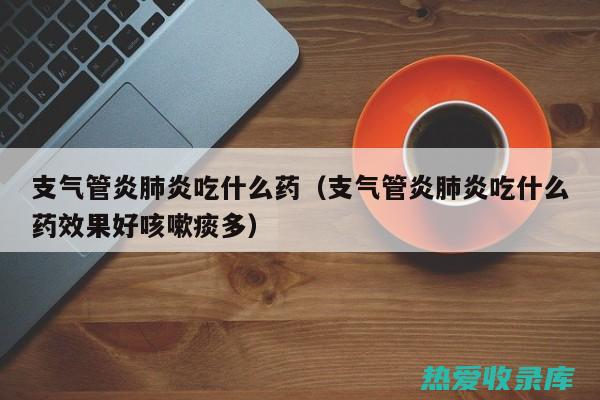 支气管炎肺炎吃什么药（支气管炎肺炎吃什么药效果好咳嗽痰多）

热爱收录库